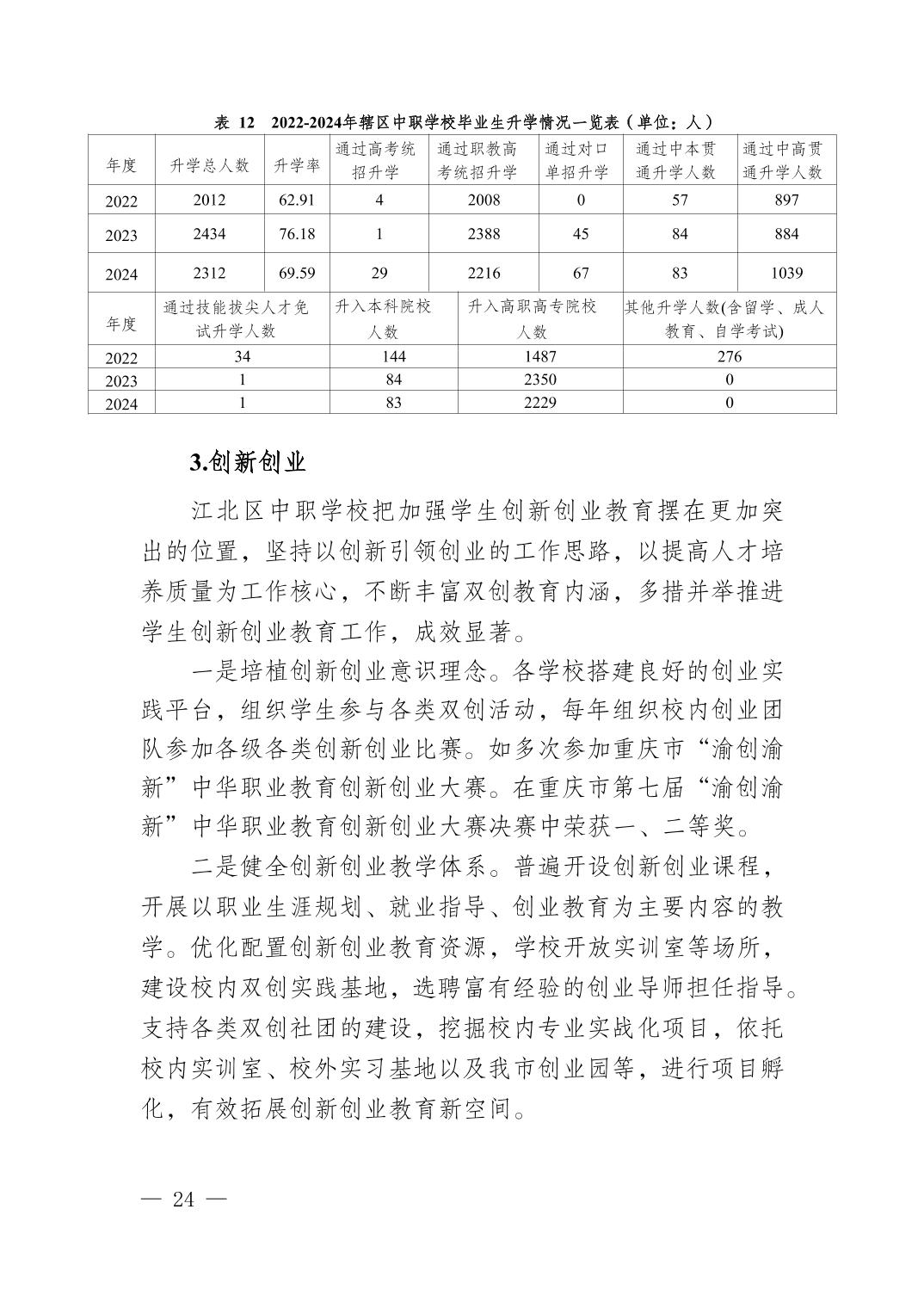 表 12　2022-2024年辖区中职学校毕业生升学情况一览表（单位：人）

| 年度 | 升学总人数 | 升学率 | 通过高考统招升学 | 通过职教高考统招升学 | 通过对口单招升学 | 通过中本贯通升学人数 | 通过中高贯通升学人数 |
|---|---|---|---|---|---|---|---|
| 2022 | 2012 | 62.91 | 4 | 2008 | 0 | 57 | 897 |
| 2023 | 2434 | 76.18 | 1 | 2388 | 45 | 84 | 884 |
| 2024 | 2312 | 69.59 | 29 | 2216 | 67 | 83 | 1039 |

| 年度 | 通过技能拔尖人才免试升学人数 | 升入本科院校人数 | 升入高职高专院校人数 | 其他升学人数(含留学、成人教育、自学考试) |
|---|---|---|---|---|
| 2022 | 34 | 144 | 1487 | 276 |
| 2023 | 1 | 84 | 2350 | 0 |
| 2024 | 1 | 83 | 2229 | 0 |

3.创新创业

江北区中职学校把加强学生创新创业教育摆在更加突出的位置，坚持以创新引领创业的工作思路，以提高人才培养质量为工作核心，不断丰富双创教育内涵，多措并举推进学生创新创业教育工作，成效显著。

一是培植创新创业意识理念。各学校搭建良好的创业实践平台，组织学生参与各类双创活动，每年组织校内创业团队参加各级各类创新创业比赛。如多次参加重庆市“渝创渝新”中华职业教育创新创业大赛。在重庆市第七届“渝创渝新”中华职业教育创新创业大赛决赛中荣获一、二等奖。

二是健全创新创业教学体系。普遍开设创新创业课程，开展以职业生涯规划、就业指导、创业教育为主要内容的教学。优化配置创新创业教育资源，学校开放实训室等场所，建设校内双创实践基地，选聘富有经验的创业导师担任指导。支持各类双创社团的建设，挖掘校内专业实战化项目，依托校内实训室、校外实习基地以及我市创业园等，进行项目孵化，有效拓展创新创业教育新空间。

— 24 —